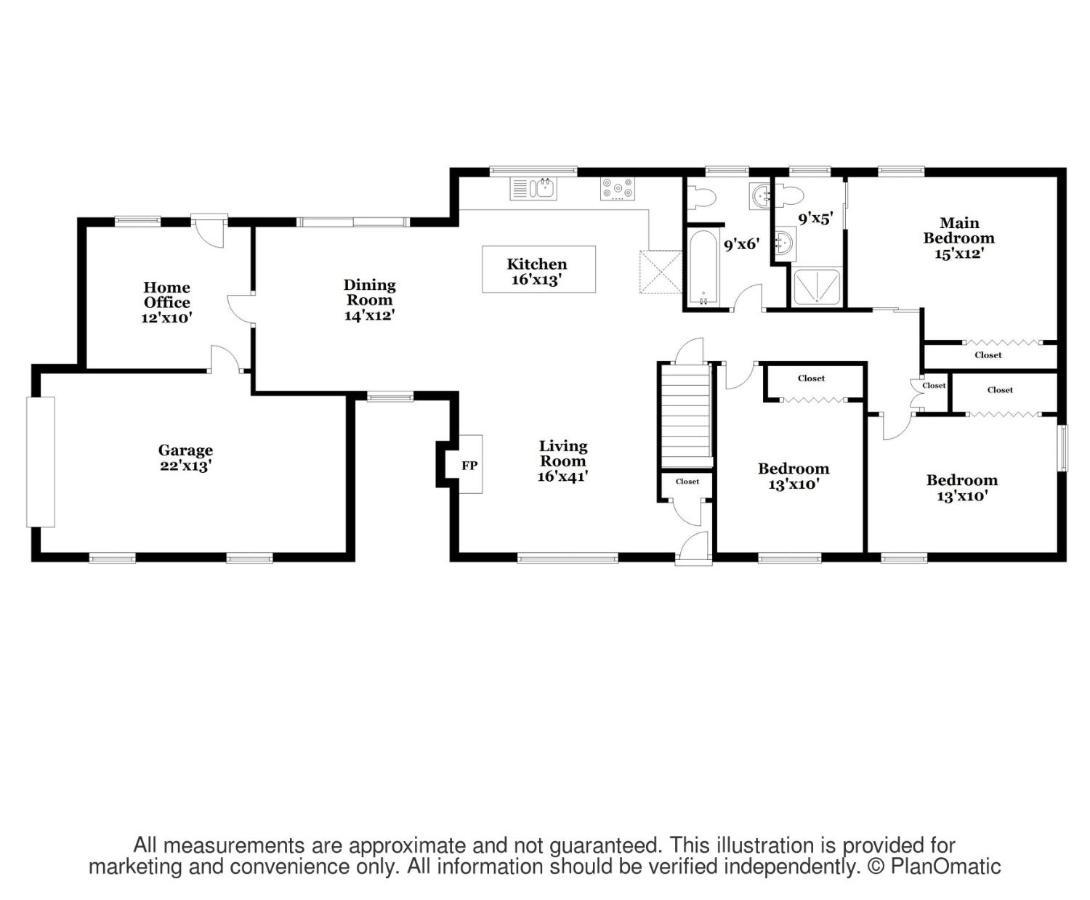 Home Office
12'x10'

Dining Room
14'x12'

Kitchen
16'x13'

9'x6'

9'x5'

Main Bedroom
15'x12'

Closet

Closet

Closet

Closet

Garage
22'x13'

FP

Living Room
16'x41'

Closet

Bedroom
13'x10'

Bedroom
13'x10'

All measurements are approximate and not guaranteed. This illustration is provided for marketing and convenience only. All information should be verified independently. © PlanOmatic